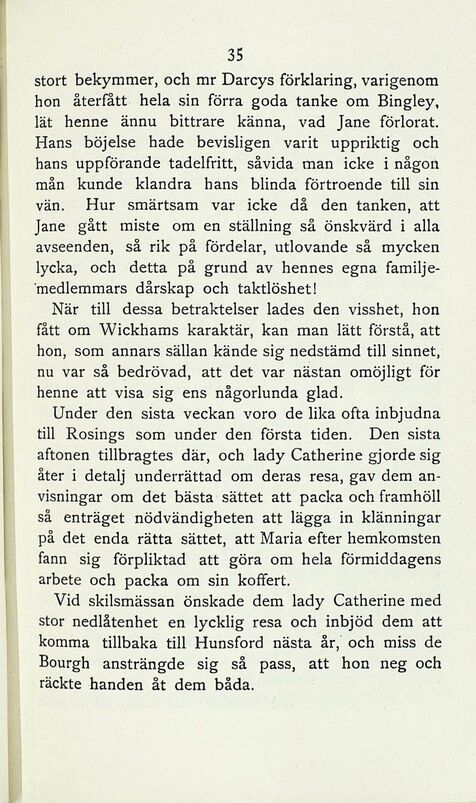 35

stort bekymmer, och mr Darcys förklaring, varigenom hon återfått hela sin förra goda tanke om Bingley, lät henne ännu bittrare känna, vad Jane förlorat. Hans böjelse hade bevisligen varit uppriktig och hans uppförande tadelfritt, såvida man icke i någon mån kunde klandra hans blinda förtroende till sin vän. Hur smärtsam var icke då den tanken, att Jane gått miste om en ställning så önskvärd i alla avseenden, så rik på fördelar, utlovande så mycken lycka, och detta på grund av hennes egna familjemedlemmars dårskap och taktlöshet!

När till dessa betraktelser lades den visshet, hon fått om Wickhams karaktär, kan man lätt förstå, att hon, som annars sällan kände sig nedstämd till sinnet, nu var så bedrövad, att det var nästan omöjligt för henne att visa sig ens någorlunda glad.

Under den sista veckan voro de lika ofta inbjudna till Rosings som under den första tiden. Den sista aftonen tillbragtes där, och lady Catherine gjorde sig åter i detalj underrättad om deras resa, gav dem anvisningar om det bästa sättet att packa och framhöll så enträget nödvändigheten att lägga in klänningar på det enda rätta sättet, att Maria efter hemkomsten fann sig förpliktad att göra om hela förmiddagens arbete och packa om sin koffert.

Vid skilsmässan önskade dem lady Catherine med stor nedlåtenhet en lycklig resa och inbjöd dem att komma tillbaka till Hunsford nästa år, och miss de Bourgh ansträngde sig så pass, att hon neg och räckte handen åt dem båda.